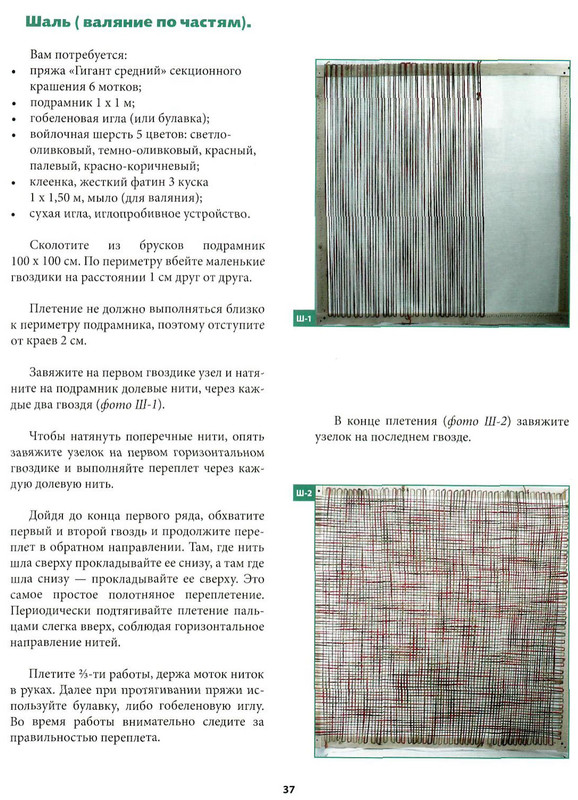 Шаль ( валяние по частям).

Вам потребуется:
• пряжа «Гигант средний» секционного крашения 6 мотков;
• подрамник 1 х 1 м;
• гобеленовая игла (или булавка);
• войлочная шерсть 5 цветов: светло-оливковый, темно-оливковый, красный, палевый, красно-коричневый;
• клеенка, жесткий фатин 3 куска 1 х 1,50 м, мыло (для валяния);
• сухая игла, иглопробивное устройство.

Сколотите из брусков подрамник 100 х 100 см. По периметру вбейте маленькие гвоздики на расстоянии 1 см друг от друга.

Плетение не должно выполняться близко к периметру подрамника, поэтому отступите от краев 2 см.

Завяжите на первом гвоздике узел и натяните на подрамник долевые нити, через каждые два гвоздя (фото Ш-1).

Чтобы натянуть поперечные нити, опять завяжите узелок на первом горизонтальном гвоздике и выполняйте переплет через каждую долевую нить.

Дойдя до конца первого ряда, обхватите первый и второй гвоздь и продолжите переплет в обратном направлении. Там, где нить шла сверху прокладывайте ее снизу, а там где шла снизу — прокладывайте ее сверху. Это самое простое полотняное переплетение. Периодически подтягивайте плетение пальцами слегка вверх, соблюдая горизонтальное направление нитей.

Плетите ⅔-ти работы, держа моток ниток в руках. Далее при протягивании пряжи используйте булавку, либо гобеленовую иглу. Во время работы внимательно следите за правильностью переплета.

Ш-1

В конце плетения (фото Ш-2) завяжите узелок на последнем гвозде.

Ш-2

37